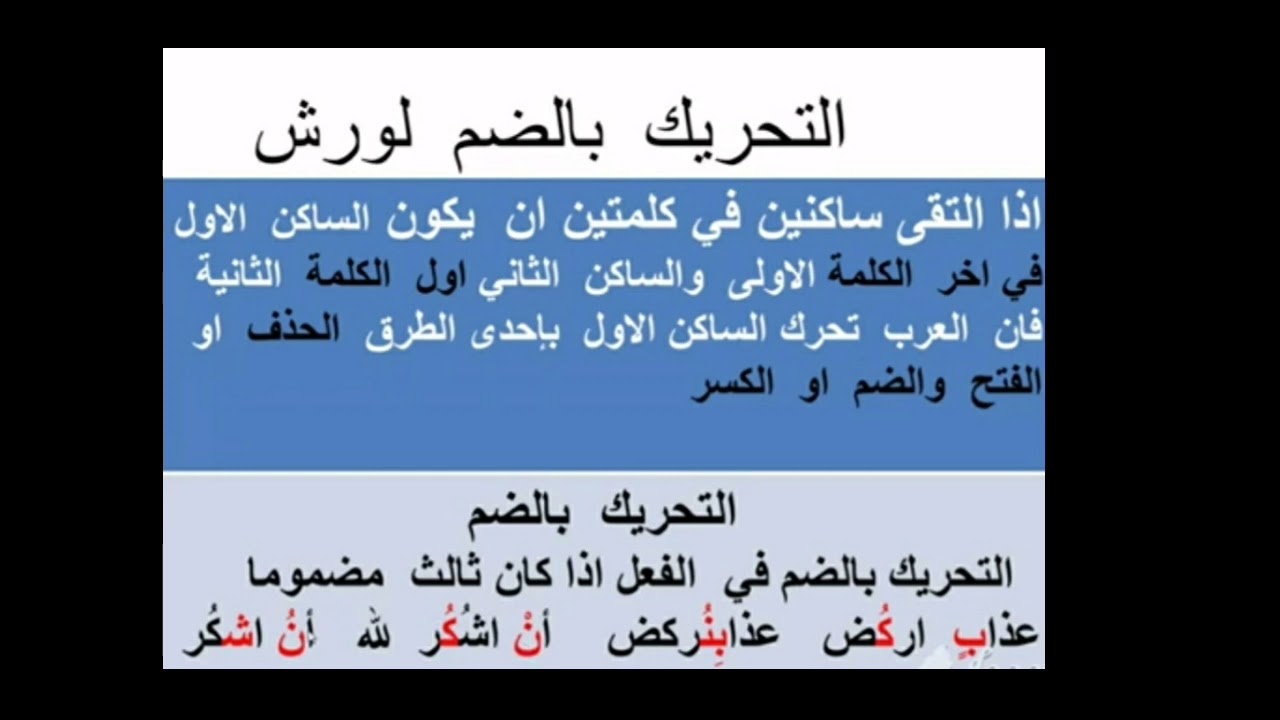 التحريك بالضم لورش

اذا التقى ساكنين في كلمتين ان يكون الساكن الاول في اخر الكلمة الاولى والساكن الثاني اول الكلمة الثانية فان العرب تحرك الساكن الاول بإحدى الطرق الحذف او الفتح والضم او الكسر

التحريك بالضم

التحريك بالضم في الفعل اذا كان ثالث مضموما

عذابٍ اركُض عذابِنُركض أنْ اشكُر لله أنُ اشكُر